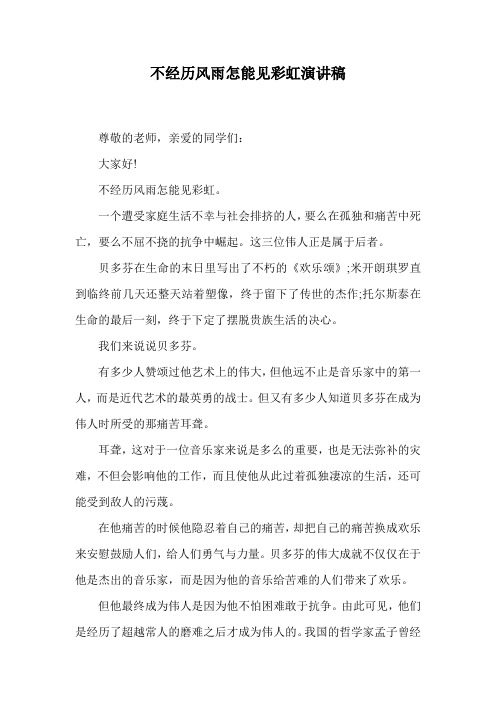 不经历风雨怎能见彩虹演讲稿

尊敬的老师，亲爱的同学们:

大家好!

不经历风雨怎能见彩虹。

一个遭受家庭生活不幸与社会排挤的人，要么在孤独和痛苦中死亡，要么不屈不挠的抗争中崛起。这三位伟人正是属于后者。

贝多芬在生命的末日里写出了不朽的《欢乐颂》;米开朗琪罗直到临终前几天还整天站着塑像，终于留下了传世的杰作;托尔斯泰在生命的最后一刻，终于下定了摆脱贵族生活的决心。

我们来说说贝多芬。

有多少人赞颂过他艺术上的伟大，但他远不止是音乐家中的第一人，而是近代艺术的最英勇的战士。但又有多少人知道贝多芬在成为伟人时所受的那痛苦耳聋。

耳聋，这对于一位音乐家来说是多么的重要，也是无法弥补的灾难，不但会影响他的工作，而且使他从此过着孤独凄凉的生活，还可能受到敌人的污蔑。

在他痛苦的时候他隐忍着自己的痛苦，却把自己的痛苦换成欢乐来安慰鼓励人们，给人们勇气与力量。贝多芬的伟大成就不仅仅在于他是杰出的音乐家，而是因为他的音乐给苦难的人们带来了欢乐。

但他最终成为伟人是因为他不怕困难敢于抗争。由此可见，他们是经历了超越常人的磨难之后才成为伟人的。我国的哲学家孟子曾经